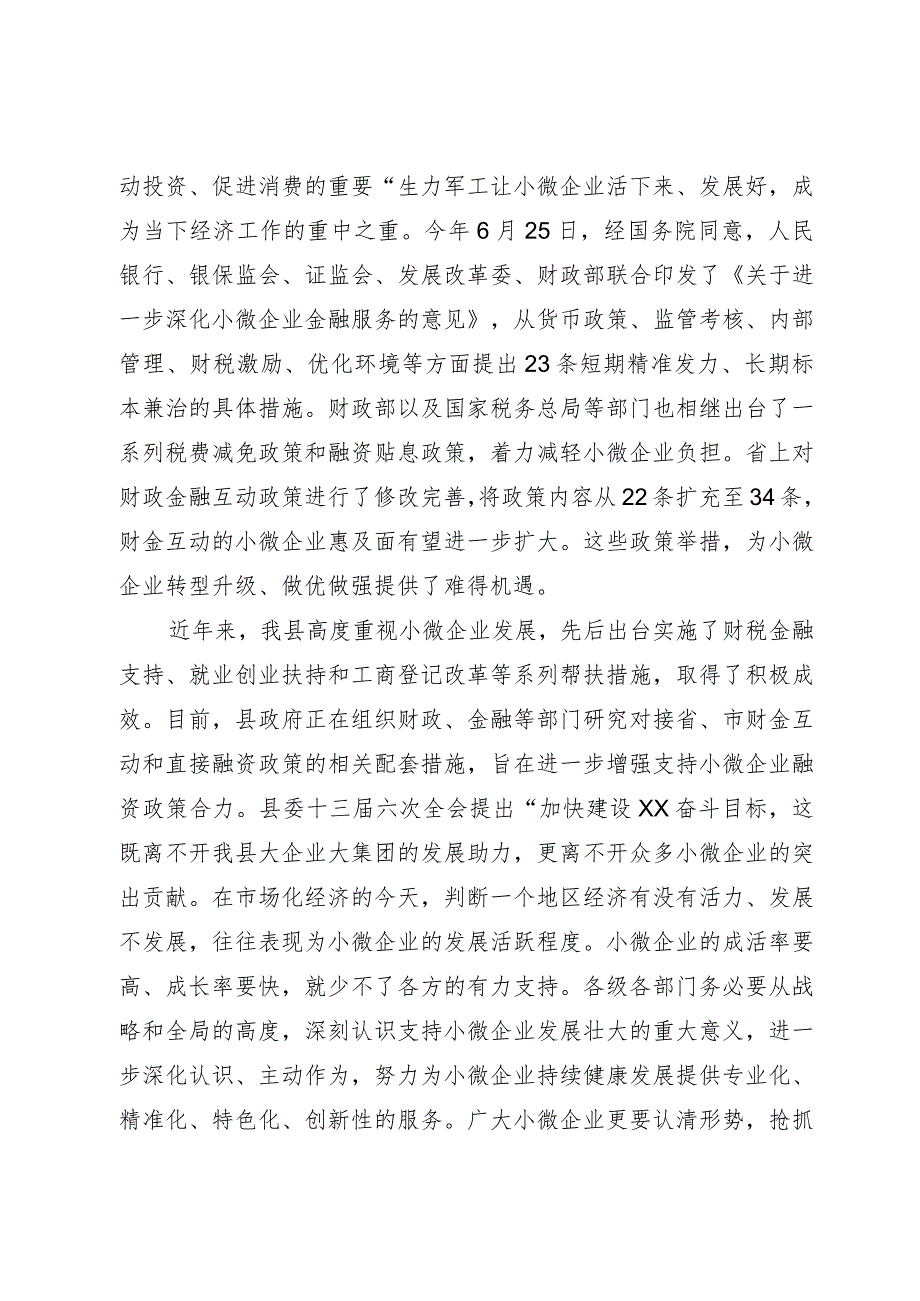 动投资、促进消费的重要“生力军工让小微企业活下来、发展好，成为当下经济工作的重中之重。今年6月25日，经国务院同意，人民银行、银保监会、证监会、发展改革委、财政部联合印发了《关于进一步深化小微企业金融服务的意见》，从货币政策、监管考核、内部管理、财税激励、优化环境等方面提出23条短期精准发力、长期标本兼治的具体措施。财政部以及国家税务总局等部门也相继出台了一系列税费减免政策和融资贴息政策，着力减轻小微企业负担。省上对财政金融互动政策进行了修改完善，将政策内容从22条扩充至34条，财金互动的小微企业惠及面有望进一步扩大。这些政策举措，为小微企业转型升级、做优做强提供了难得机遇。

近年来，我县高度重视小微企业发展，先后出台实施了财税金融支持、就业创业扶持和工商登记改革等系列帮扶措施，取得了积极成效。目前，县政府正在组织财政、金融等部门研究对接省、市财金互动和直接融资政策的相关配套措施，旨在进一步增强支持小微企业融资政策合力。县委十三届六次全会提出“加快建设XX奋斗目标，这既离不开我县大企业大集团的发展助力，更离不开众多小微企业的突出贡献。在市场化经济的今天，判断一个地区经济有没有活力、发展不发展，往往表现为小微企业的发展活跃程度。小微企业的成活率要高、成长率要快，就少不了各方的有力支持。各级各部门务必要从战略和全局的高度，深刻认识支持小微企业发展壮大的重大意义，进一步深化认识、主动作为，努力为小微企业持续健康发展提供专业化、精准化、特色化、创新性的服务。广大小微企业更要认清形势，抢抓